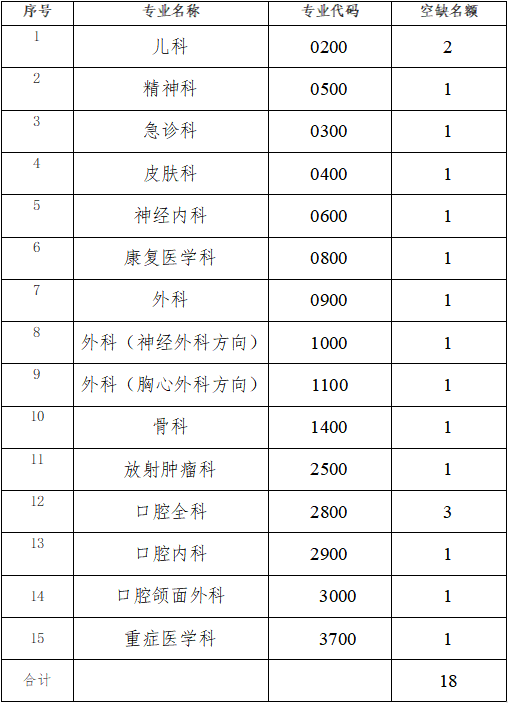 | 序号 | 专业名称 | 专业代码 | 空缺名额 |
|---|---|---|---|
| 1 | 儿科 | 0200 | 2 |
| 2 | 精神科 | 0500 | 1 |
| 3 | 急诊科 | 0300 | 1 |
| 4 | 皮肤科 | 0400 | 1 |
| 5 | 神经内科 | 0600 | 1 |
| 6 | 康复医学科 | 0800 | 1 |
| 7 | 外科 | 0900 | 1 |
| 8 | 外科（神经外科方向） | 1000 | 1 |
| 9 | 外科（胸心外科方向） | 1100 | 1 |
| 10 | 骨科 | 1400 | 1 |
| 11 | 放射肿瘤科 | 2500 | 1 |
| 12 | 口腔全科 | 2800 | 3 |
| 13 | 口腔内科 | 2900 | 1 |
| 14 | 口腔颌面外科 | 3000 | 1 |
| 15 | 重症医学科 | 3700 | 1 |
| 合计 | | | 18 |